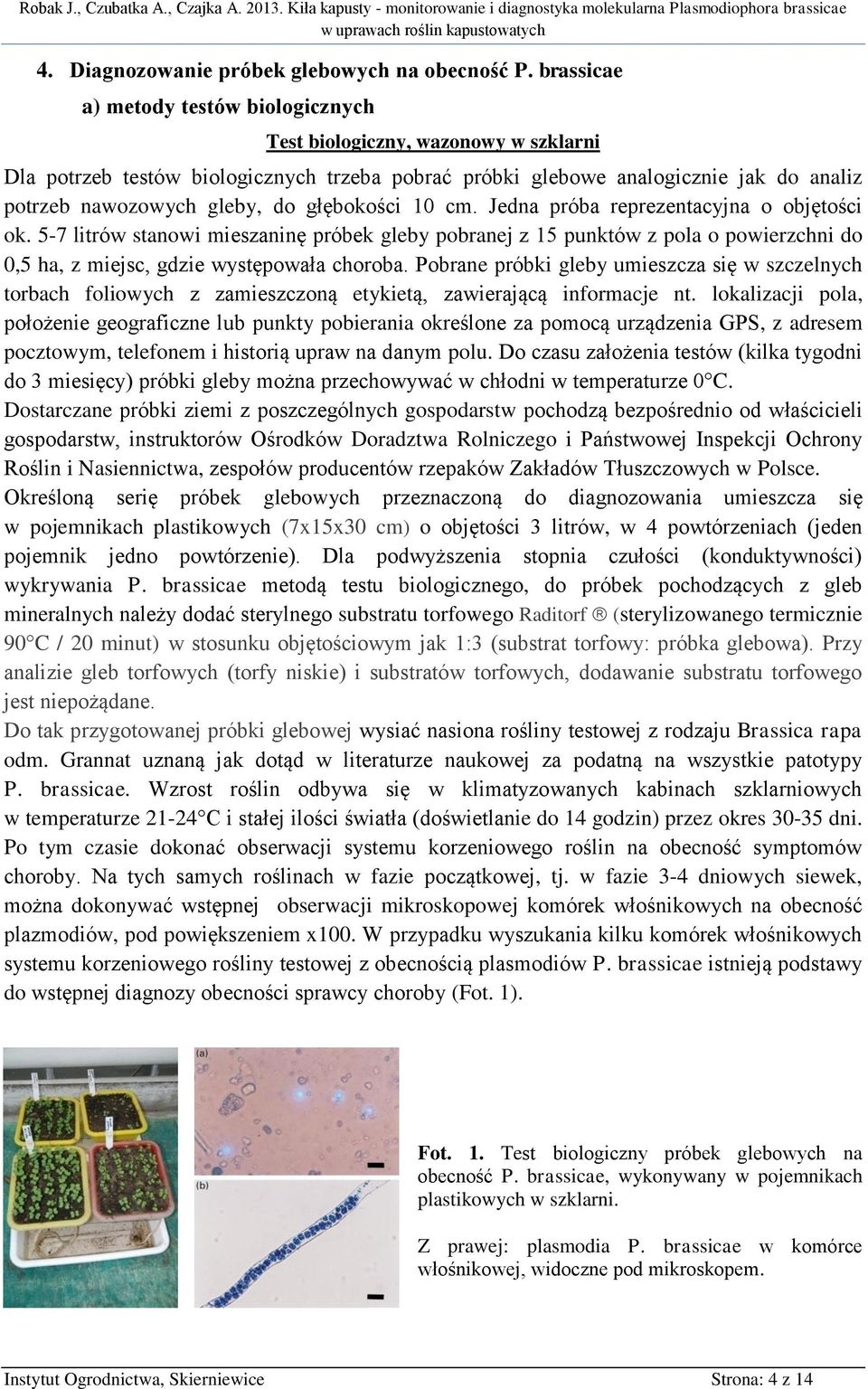 Robak J., Czubatka A., Czajka A. 2013. Kiła kapusty - monitorowanie i diagnostyka molekularna Plasmodiophora brassicae w uprawach roślin kapustowatych

4. Diagnozowanie próbek glebowych na obecność P. brassicae

a) metody testów biologicznych

Test biologiczny, wazonowy w szklarni

Dla potrzeb testów biologicznych trzeba pobrać próbki glebowe analogicznie jak do analiz potrzeb nawozowych gleby, do głębokości 10 cm. Jedna próba reprezentacyjna o objętości ok. 5-7 litrów stanowi mieszaninę próbek gleby pobranej z 15 punktów z pola o powierzchni do 0,5 ha, z miejsc, gdzie występowała choroba. Pobrane próbki gleby umieszcza się w szczelnych torbach foliowych z zamieszczoną etykietą, zawierającą informacje nt. lokalizacji pola, położenie geograficzne lub punkty pobierania określone za pomocą urządzenia GPS, z adresem pocztowym, telefonem i historią upraw na danym polu. Do czasu założenia testów (kilka tygodni do 3 miesięcy) próbki gleby można przechowywać w chłodni w temperaturze 0°C.
Dostarczane próbki ziemi z poszczególnych gospodarstw pochodzą bezpośrednio od właścicieli gospodarstw, instruktorów Ośrodków Doradztwa Rolniczego i Państwowej Inspekcji Ochrony Roślin i Nasiennictwa, zespołów producentów rzepaków Zakładów Tłuszczowych w Polsce.
Określoną serię próbek glebowych przeznaczoną do diagnozowania umieszcza się w pojemnikach plastikowych (7x15x30 cm) o objętości 3 litrów, w 4 powtórzeniach (jeden pojemnik jedno powtórzenie). Dla podwyższenia stopnia czułości (konduktywności) wykrywania P. brassicae metodą testu biologicznego, do próbek pochodzących z gleb mineralnych należy dodać sterylnego substratu torfowego Raditorf ® (sterylizowanego termicznie 90°C / 20 minut) w stosunku objętościowym jak 1:3 (substrat torfowy: próbka glebowa). Przy analizie gleb torfowych (torfy niskie) i substratów torfowych, dodawanie substratu torfowego jest niepożądane.
Do tak przygotowanej próbki glebowej wysiać nasiona rośliny testowej z rodzaju Brassica rapa odm. Grannat uznaną jak dotąd w literaturze naukowej za podatną na wszystkie patotypy P. brassicae. Wzrost roślin odbywa się w klimatyzowanych kabinach szklarniowych w temperaturze 21-24°C i stałej ilości światła (doświetlanie do 14 godzin) przez okres 30-35 dni. Po tym czasie dokonać obserwacji systemu korzeniowego roślin na obecność symptomów choroby. Na tych samych roślinach w fazie początkowej, tj. w fazie 3-4 dniowych siewek, można dokonywać wstępnej obserwacji mikroskopowej komórek włośnikowych na obecność plazmodiów, pod powiększeniem x100. W przypadku wyszukania kilku komórek włośnikowych systemu korzeniowego rośliny testowej z obecnością plasmodiów P. brassicae istnieją podstawy do wstępnej diagnozy obecności sprawcy choroby (Fot. 1).

(a)

(b)

Fot. 1. Test biologiczny próbek glebowych na obecność P. brassicae, wykonywany w pojemnikach plastikowych w szklarni.

Z prawej: plasmodia P. brassicae w komórce włośnikowej, widoczne pod mikroskopem.

Instytut Ogrodnictwa, Skierniewice Strona: 4 z 14